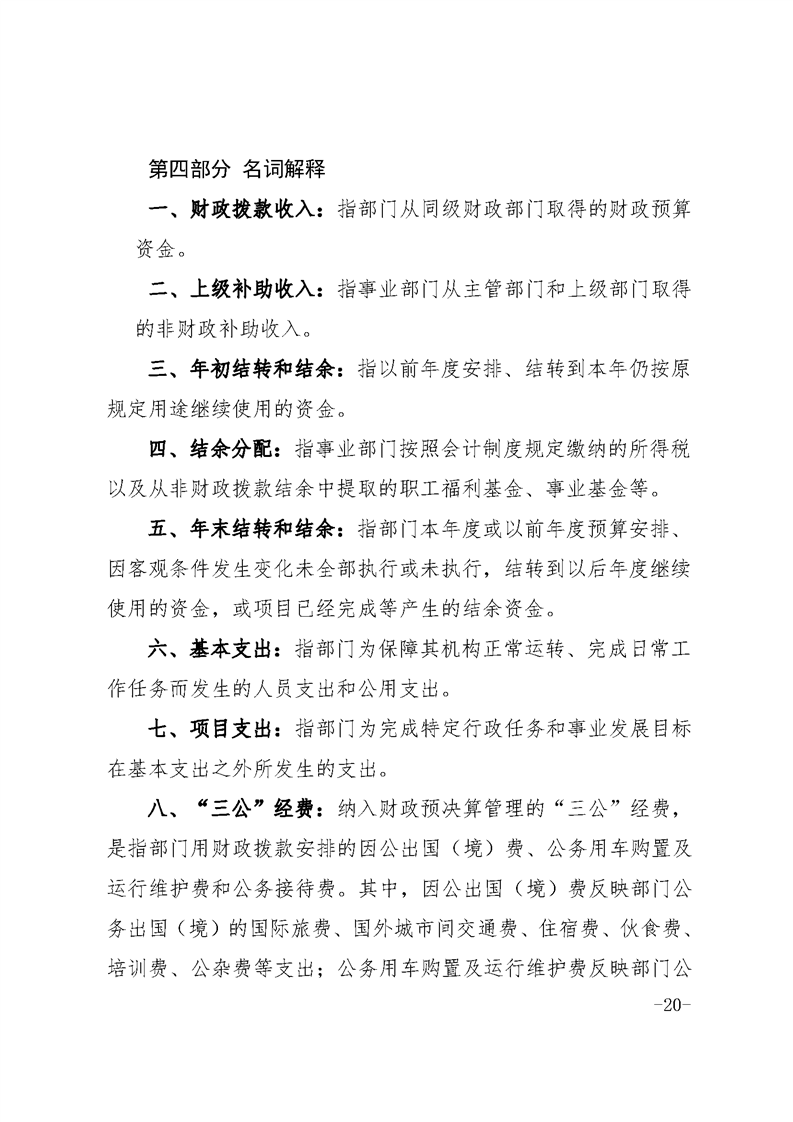 第四部分 名词解释

一、财政拨款收入：指部门从同级财政部门取得的财政预算资金。

二、上级补助收入：指事业部门从主管部门和上级部门取得的非财政补助收入。

三、年初结转和结余：指以前年度安排、结转到本年仍按原规定用途继续使用的资金。

四、结余分配：指事业部门按照会计制度规定缴纳的所得税以及从非财政拨款结余中提取的职工福利基金、事业基金等。

五、年末结转和结余：指部门本年度或以前年度预算安排、因客观条件发生变化未全部执行或未执行，结转到以后年度继续使用的资金，或项目已经完成等产生的结余资金。

六、基本支出：指部门为保障其机构正常运转、完成日常工作任务而发生的人员支出和公用支出。

七、项目支出：指部门为完成特定行政任务和事业发展目标在基本支出之外所发生的支出。

八、“三公”经费：纳入财政预决算管理的“三公”经费，是指部门用财政拨款安排的因公出国（境）费、公务用车购置及运行维护费和公务接待费。其中，因公出国（境）费反映部门公务出国（境）的国际旅费、国外城市间交通费、住宿费、伙食费、培训费、公杂费等支出；公务用车购置及运行维护费反映部门公

-20-